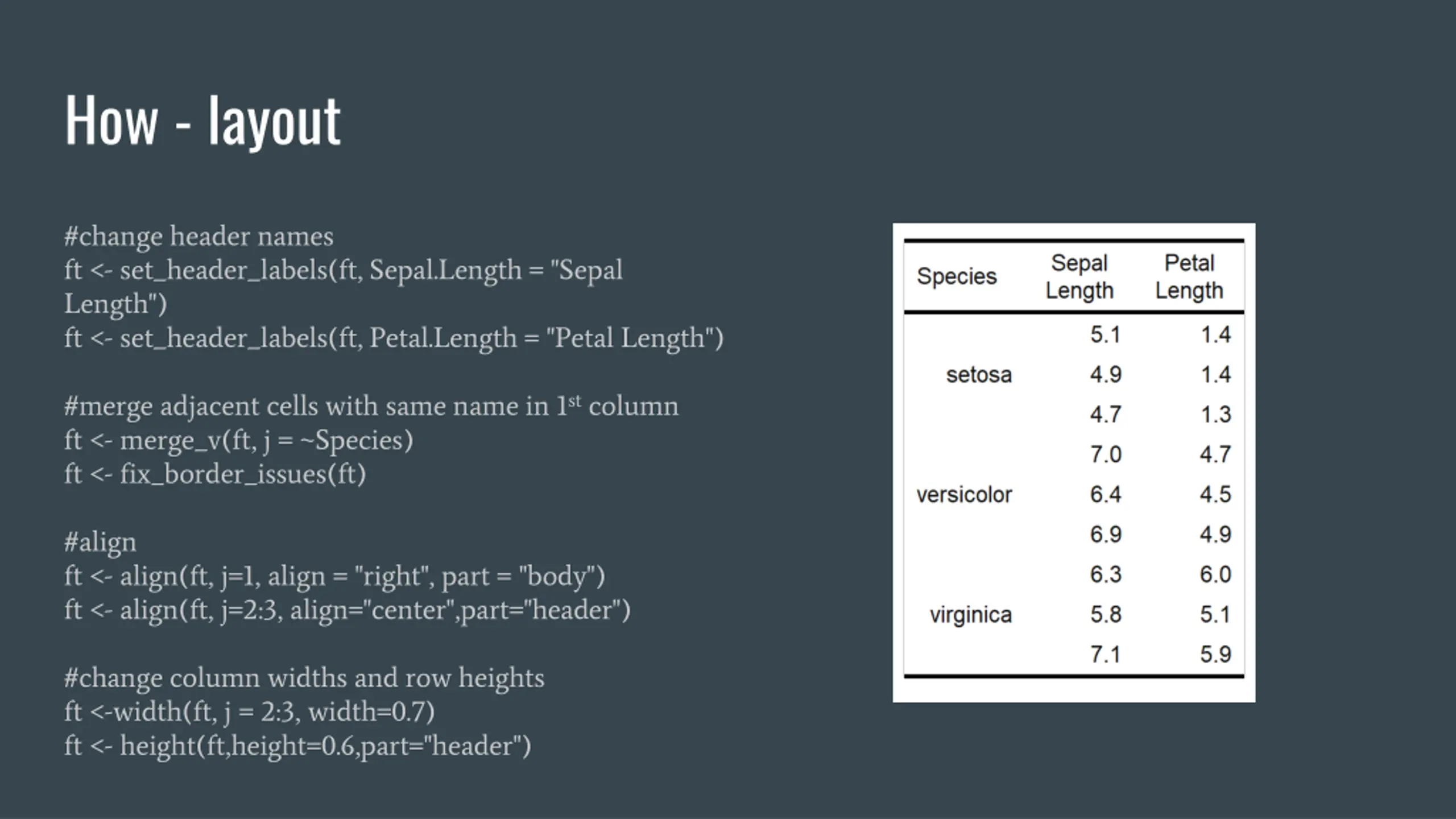 How - layout

#change header names
ft <- set_header_labels(ft, Sepal.Length = "Sepal Length")
ft <- set_header_labels(ft, Petal.Length = "Petal Length")

#merge adjacent cells with same name in 1$^{st}$ column
ft <- merge_v(ft, j = ~Species)
ft <- fix_border_issues(ft)

#align
ft <- align(ft, j=1, align = "right", part = "body")
ft <- align(ft, j=2:3, align="center",part="header")

#change column widths and row heights
ft <-width(ft, j = 2:3, width=0.7)
ft <- height(ft,height=0.6,part="header")

| Species | Sepal Length | Petal Length |
|---|---|---|
| | 5.1 | 1.4 |
| setosa | 4.9 | 1.4 |
| | 4.7 | 1.3 |
| | 7.0 | 4.7 |
| versicolor | 6.4 | 4.5 |
| | 6.9 | 4.9 |
| | 6.3 | 6.0 |
| virginica | 5.8 | 5.1 |
| | 7.1 | 5.9 |